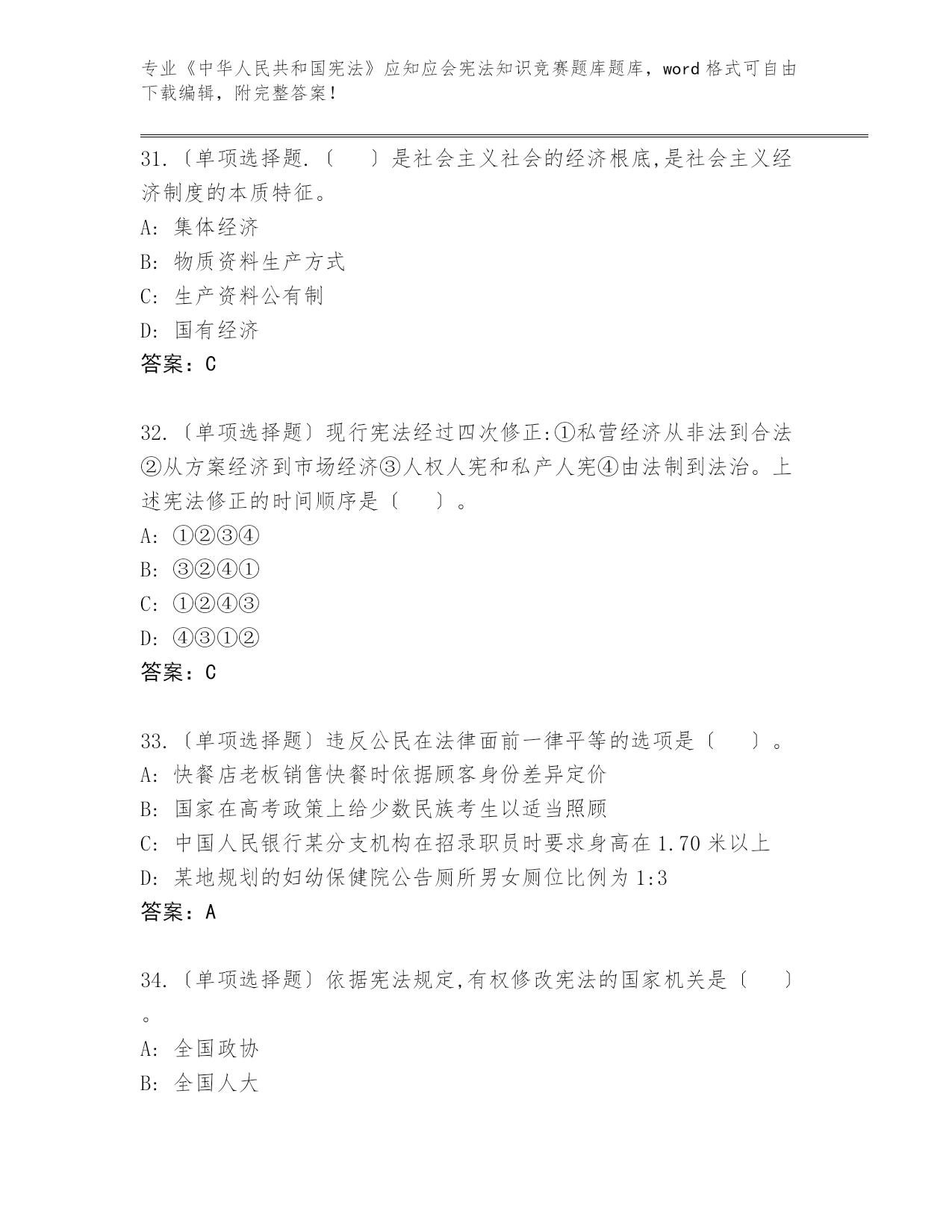 专业《中华人民共和国宪法》应知应会宪法知识竞赛题库题库，word 格式可自由下载编辑，附完整答案！

31.〔单项选择题.〔　　〕是社会主义社会的经济根底,是社会主义经济制度的本质特征。
A: 集体经济
B: 物质资料生产方式
C: 生产资料公有制
D: 国有经济
答案：C

32.〔单项选择题〕现行宪法经过四次修正:①私营经济从非法到合法②从方案经济到市场经济③人权人宪和私产人宪④由法制到法治。上述宪法修正的时间顺序是〔　　〕。
A: ①②③④
B: ③②④①
C: ①②④③
D: ④③①②
答案：C

33.〔单项选择题〕违反公民在法律面前一律平等的选项是〔　　〕。
A: 快餐店老板销售快餐时依据顾客身份差异定价
B: 国家在高考政策上给少数民族考生以适当照顾
C: 中国人民银行某分支机构在招录职员时要求身高在 1.70 米以上
D: 某地规划的妇幼保健院公告厕所男女厕位比例为 1:3
答案：A

34.〔单项选择题〕依据宪法规定,有权修改宪法的国家机关是〔　　〕。
A: 全国政协
B: 全国人大